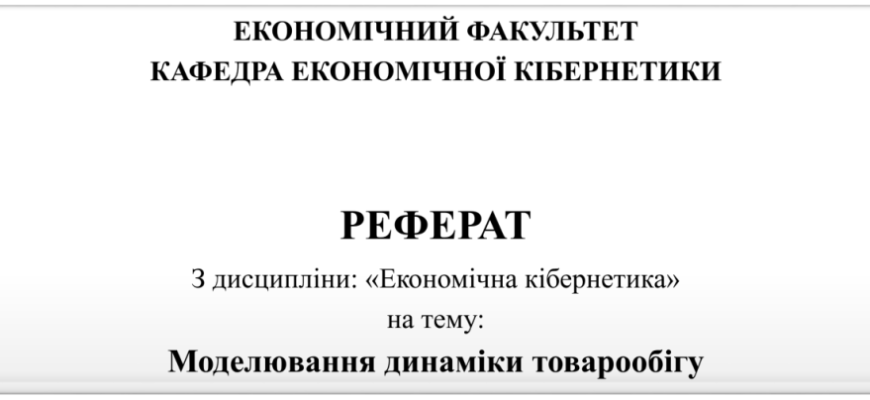 ЕКОНОМІЧНИЙ ФАКУЛЬТЕТ
КАФЕДРА ЕКОНОМІЧНОЇ КІБЕРНЕТИКИ

РЕФЕРАТ

З дисципліни: «Економічна кібернетика»
на тему:
Моделювання динаміки товарообігу